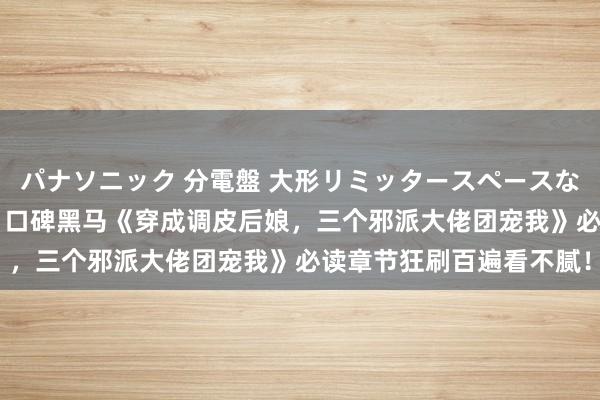 パナソニック 分電盤 大形リミッタースペースな
口碑黑马《穿成调皮后娘，三个邪派大佬团宠我》必
，三个邪派大佬团宠我》必读章节狂刷百遍看不腻！